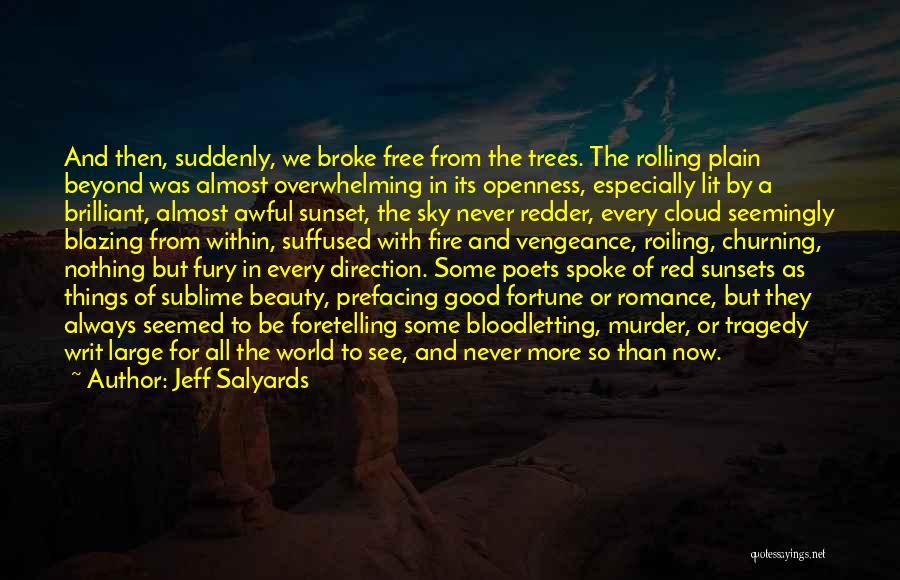 And then, suddenly, we broke free from the trees. The rolling plain beyond was almost overwhelming in its openness, especially lit by a brilliant, almost awful sunset, the sky never redder, every cloud seemingly blazing from within, suffused with fire and vengeance, roiling, churning, nothing but fury in every direction. Some poets spoke of red sunsets as things of sublime beauty, prefacing good fortune or romance, but they always seemed to be foretelling some bloodletting, murder, or tragedy writ large for all the world to see, and never more so than now.

~ Author: Jeff Salyards

quotessayings.net